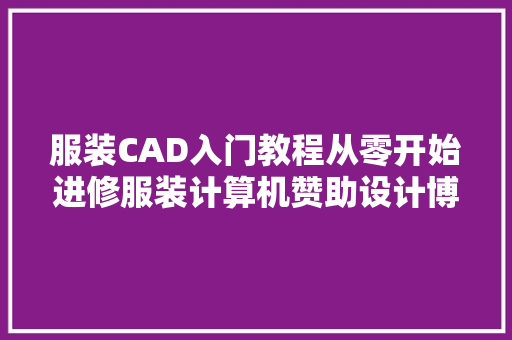 服装CAD入门教程从零开始进修服装计算机赞助设计博